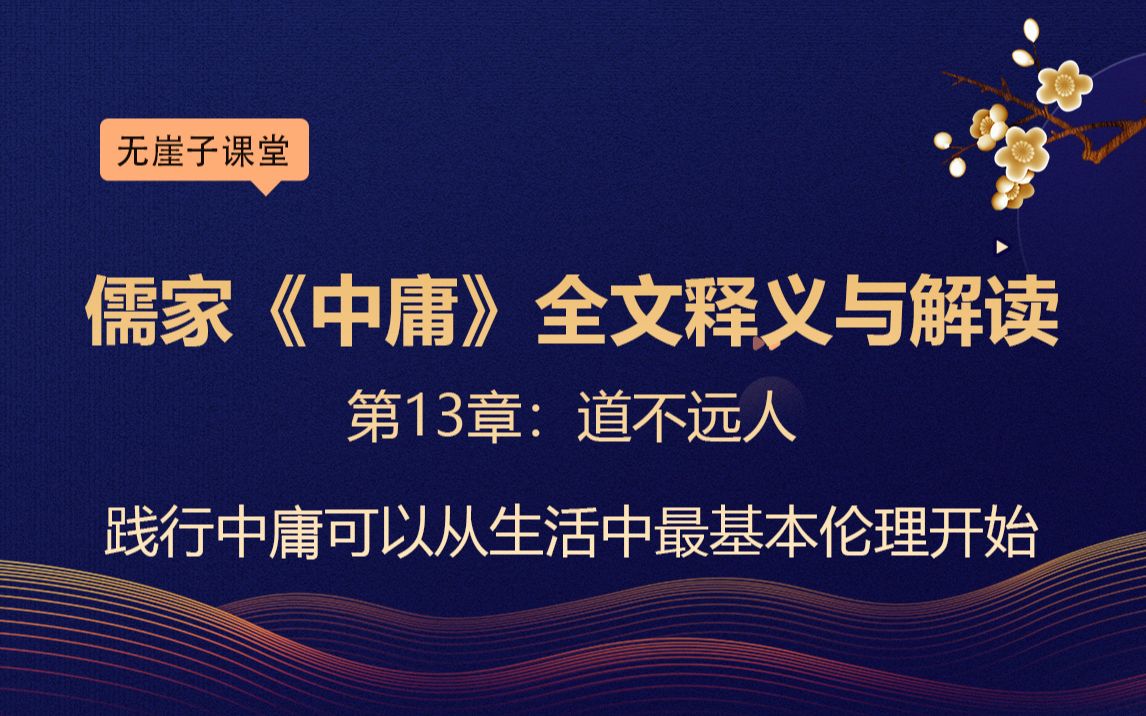 无崖子课堂

儒家《中庸》全文释义与解读

第13章：道不远人

践行中庸可以从生活中最基本伦理开始